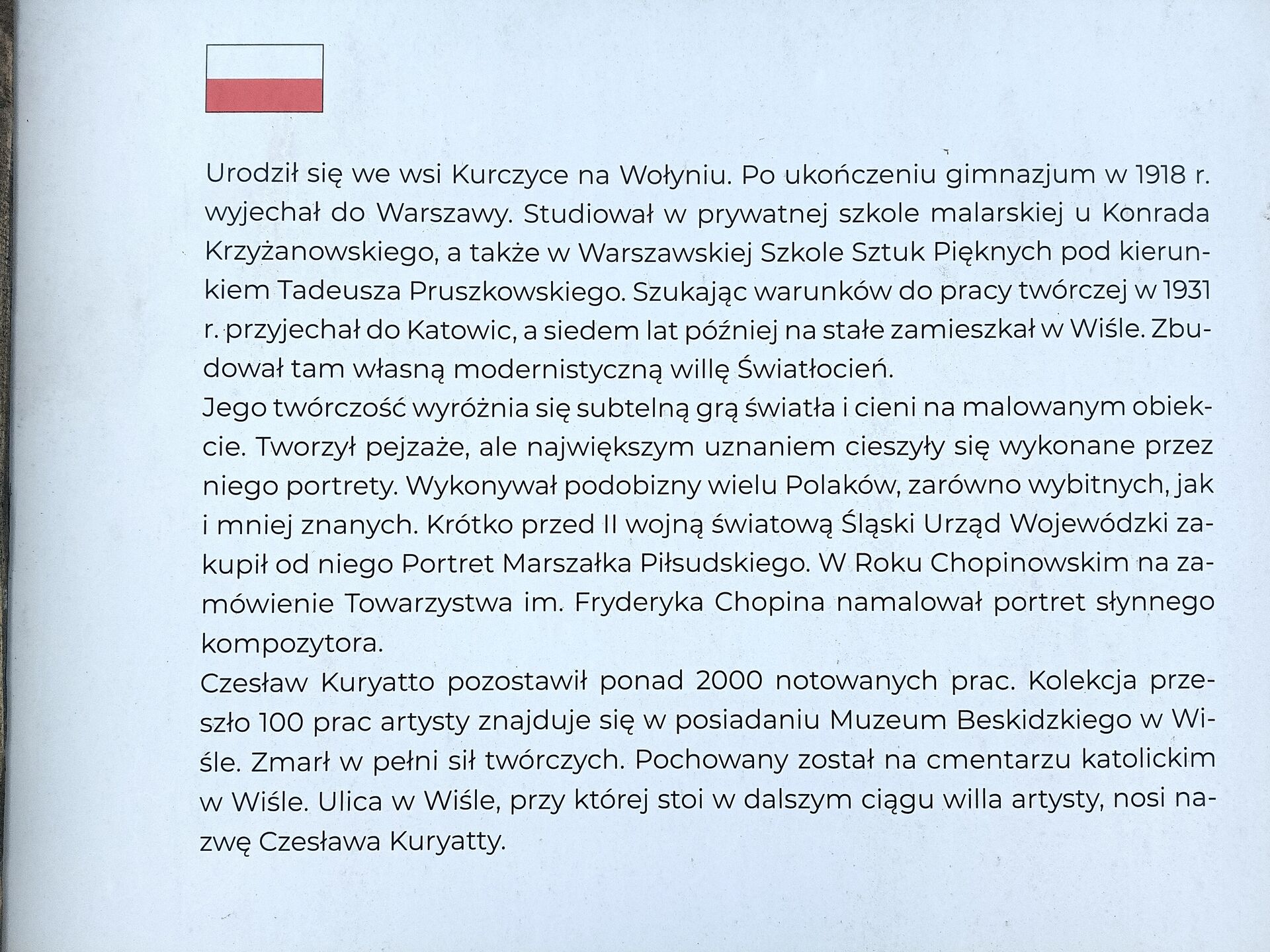 Urodził się we wsi Kurczyce na Wołyniu. Po ukończeniu gimnazjum w 1918 r. wyjechał do Warszawy. Studiował w prywatnej szkole malarskiej u Konrada Krzyżanowskiego, a także w Warszawskiej Szkole Sztuk Pięknych pod kierunkiem Tadeusza Pruszkowskiego. Szukając warunków do pracy twórczej w 1931 r. przyjechał do Katowic, a siedem lat później na stałe zamieszkał w Wiśle. Zbudował tam własną modernistyczną willę Światłocień.
Jego twórczość wyróżnia się subtelną grą światła i cieni na malowanym obiekcie. Tworzył pejzaże, ale największym uznaniem cieszyły się wykonane przez niego portrety. Wykonywał podobizny wielu Polaków, zarówno wybitnych, jak i mniej znanych. Krótko przed II wojną światową Śląski Urząd Wojewódzki zakupił od niego Portret Marszałka Piłsudskiego. W Roku Chopinowskim na zamówienie Towarzystwa im. Fryderyka Chopina namalował portret słynnego kompozytora.
Czesław Kuryatto pozostawił ponad 2000 notowanych prac. Kolekcja przeszło 100 prac artysty znajduje się w posiadaniu Muzeum Beskidzkiego w Wiśle. Zmarł w pełni sił twórczych. Pochowany został na cmentarzu katolickim w Wiśle. Ulica w Wiśle, przy której stoi w dalszym ciągu willa artysty, nosi nazwę Czesława Kuryatty.